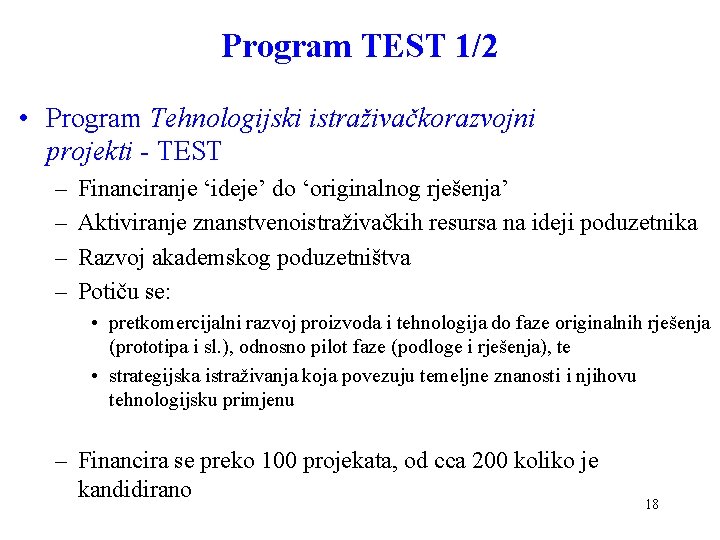 Program TEST 1/2

• Program Tehnologijski istraživačkorazvojni projekti - TEST

– Financiranje ‘ideje’ do ‘originalnog rješenja’

– Aktiviranje znanstvenoistraživačkih resursa na ideji poduzetnika

– Razvoj akademskog poduzetništva

– Potiču se:

• pretkomercijalni razvoj proizvoda i tehnologija do faze originalnih rješenja (prototipa i sl.), odnosno pilot faze (podloge i rješenja), te

• strategijska istraživanja koja povezuju temeljne znanosti i njihovu tehnologijsku primjenu

– Financira se preko 100 projekata, od cca 200 koliko je kandidirano

18